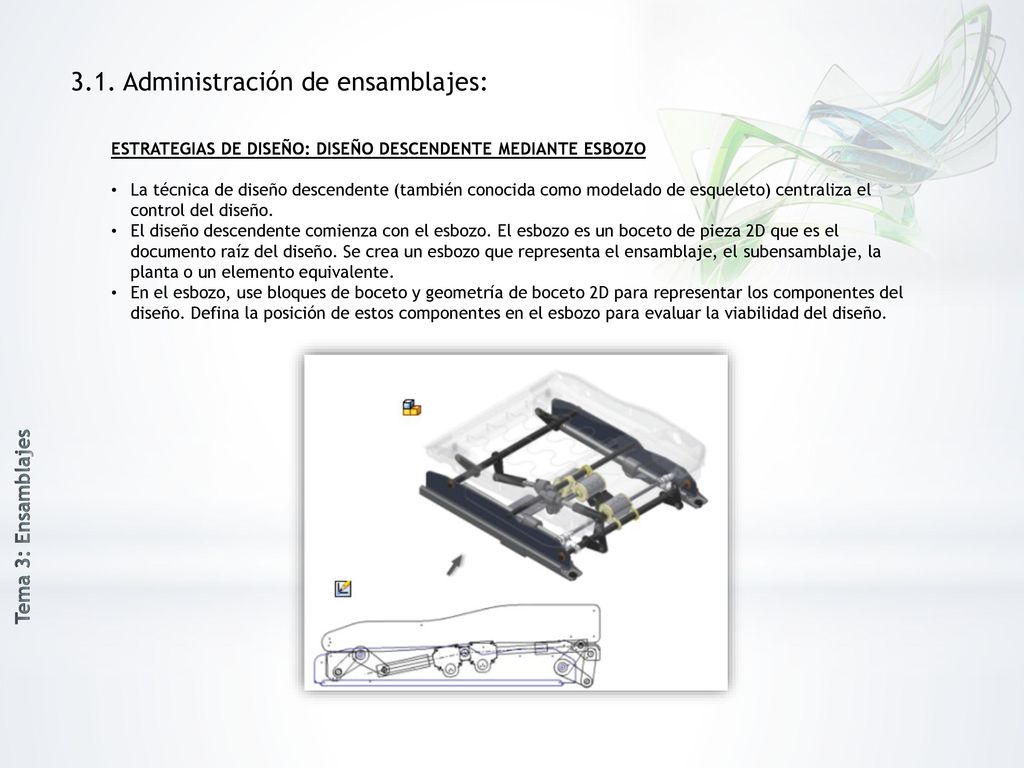 3.1. Administración de ensamblajes:

ESTRATEGIAS DE DISEÑO: DISEÑO DESCENDENTE MEDIANTE ESBOZO

• La técnica de diseño descendente (también conocida como modelado de esqueleto) centraliza el control del diseño.
• El diseño descendente comienza con el esbozo. El esbozo es un boceto de pieza 2D que es el documento raíz del diseño. Se crea un esbozo que representa el ensamblaje, el subensamblaje, la planta o un elemento equivalente.
• En el esbozo, use bloques de boceto y geometría de boceto 2D para representar los componentes del diseño. Defina la posición de estos componentes en el esbozo para evaluar la viabilidad del diseño.

Tema 3: Ensamblajes